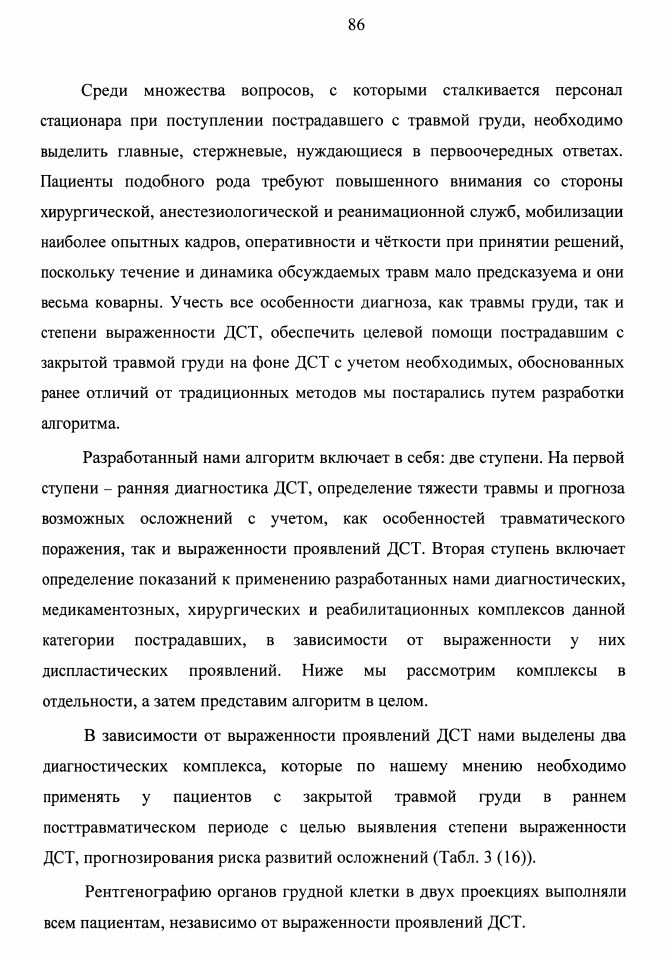 86

Среди множества вопросов, с которыми сталкивается персонал стационара при поступлении пострадавшего с травмой груди, необходимо выделить главные, стержневые, нуждающиеся в первоочередных ответах. Пациенты подобного рода требуют повышенного внимания со стороны хирургической, анестезиологической и реанимационной служб, мобилизации наиболее опытных кадров, оперативности и чёткости при принятии решений, поскольку течение и динамика обсуждаемых травм мало предсказуема и они весьма коварны. Учесть все особенности диагноза, как травмы груди, так и степени выраженности ДСТ, обеспечить целевой помощи пострадавшим с закрытой травмой груди на фоне ДСТ с учетом необходимых, обоснованных ранее отличий от традиционных методов мы постарались путем разработки алгоритма.

Разработанный нами алгоритм включает в себя: две ступени. На первой ступени – ранняя диагностика ДСТ, определение тяжести травмы и прогноза возможных осложнений с учетом, как особенностей травматического поражения, так и выраженности проявлений ДСТ. Вторая ступень включает определение показаний к применению разработанных нами диагностических, медикаментозных, хирургических и реабилитационных комплексов данной категории пострадавших, в зависимости от выраженности у них диспластических проявлений. Ниже мы рассмотрим комплексы в отдельности, а затем представим алгоритм в целом.

В зависимости от выраженности проявлений ДСТ нами выделены два диагностических комплекса, которые по нашему мнению необходимо применять у пациентов с закрытой травмой груди в раннем посттравматическом периоде с целью выявления степени выраженности ДСТ, прогнозирования риска развитий осложнений (Табл. 3 (16)).

Рентгенографию органов грудной клетки в двух проекциях выполняли всем пациентам, независимо от выраженности проявлений ДСТ.